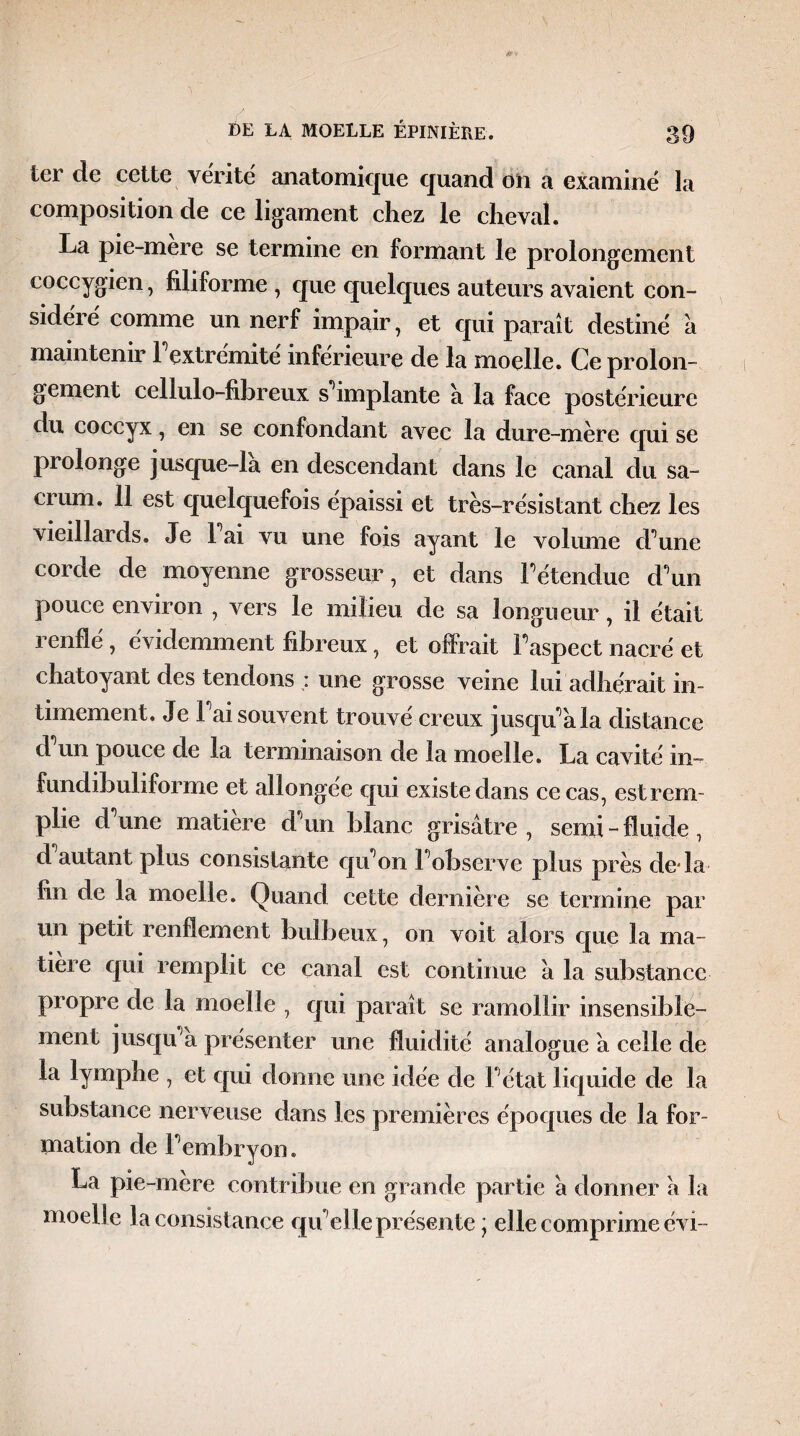 DE LA MOELLE ÉPINIÈRE. 39

ter de cette vérité anatomique quand on a examiné la composition de ce ligament chez le cheval.

La pie-mère se termine en formant le prolongement coccygien, filiforme, que quelques auteurs avaient considéré comme un nerf impair, et qui paraît destiné à maintenir l'extrémité inférieure de la moelle. Ce prolongement cellulo-fibreux s'implante à la face postérieure du coccyx, en se confondant avec la dure-mère qui se prolonge jusque-là en descendant dans le canal du sacrum. Il est quelquefois épaissi et très-résistant chez les vieillards. Je l'ai vu une fois ayant le volume d'une corde de moyenne grosseur, et dans l'étendue d'un pouce environ, vers le milieu de sa longueur, il était renflé, évidemment fibreux, et offrait l'aspect nacré et chatoyant des tendons : une grosse veine lui adhérait intimement. Je l'ai souvent trouvé creux jusqu'à la distance d'un pouce de la terminaison de la moelle. La cavité infundibuliforme et allongée qui existe dans ce cas, est remplie d'une matière d'un blanc grisâtre, semi-fluide, d'autant plus consistante qu'on l'observe plus près de la fin de la moelle. Quand cette dernière se termine par un petit renflement bulbeux, on voit alors que la matière qui remplit ce canal est continue à la substance propre de la moelle, qui paraît se ramollir insensiblement jusqu'à présenter une fluidité analogue à celle de la lymphe, et qui donne une idée de l'état liquide de la substance nerveuse dans les premières époques de la formation de l'embryon.

La pie-mère contribue en grande partie à donner à la moelle la consistance qu'elle présente ; elle comprime évi-